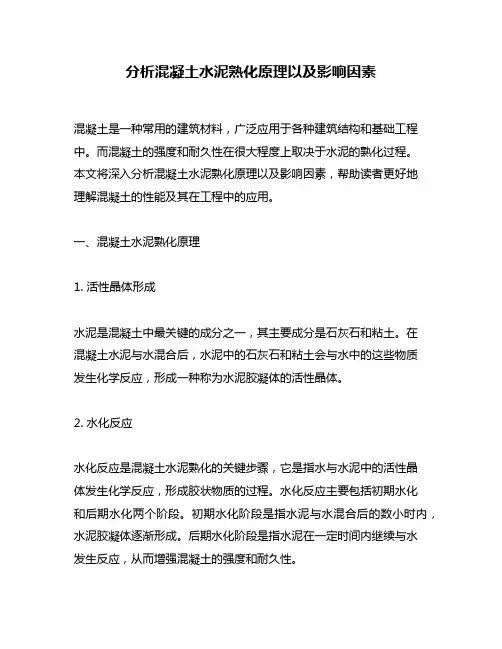 分析混凝土水泥熟化原理以及影响因素

混凝土是一种常用的建筑材料，广泛应用于各种建筑结构和基础工程中。而混凝土的强度和耐久性在很大程度上取决于水泥的熟化过程。本文将深入分析混凝土水泥熟化原理以及影响因素，帮助读者更好地理解混凝土的性能及其在工程中的应用。

一、混凝土水泥熟化原理

1. 活性晶体形成

水泥是混凝土中最关键的成分之一，其主要成分是石灰石和粘土。在混凝土水泥与水混合后，水泥中的石灰石和粘土会与水中的这些物质发生化学反应，形成一种称为水泥胶凝体的活性晶体。

2. 水化反应

水化反应是混凝土水泥熟化的关键步骤，它是指水与水泥中的活性晶体发生化学反应，形成胶状物质的过程。水化反应主要包括初期水化和后期水化两个阶段。初期水化阶段是指水泥与水混合后的数小时内，水泥胶凝体逐渐形成。后期水化阶段是指水泥在一定时间内继续与水发生反应，从而增强混凝土的强度和耐久性。